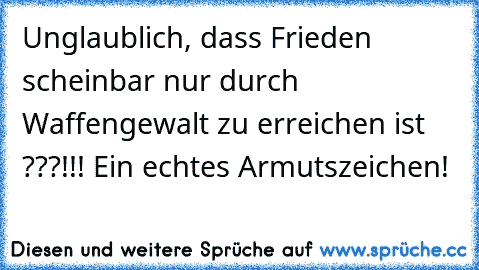 Unglaublich, dass Frieden scheinbar nur durch Waffengewalt zu erreichen ist ???!!! Ein echtes Armutszeichen!

Diesen und weitere Sprüche auf www.sprüche.cc